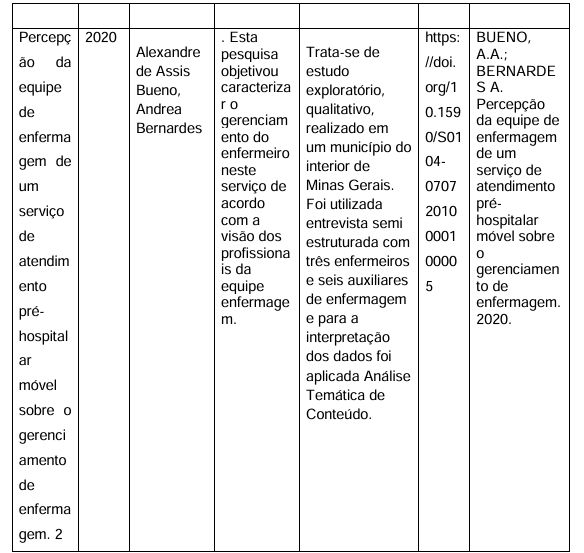 | | | | | | | |
|---|---|---|---|---|---|---|
| Percepção da equipe de enfermagem de um serviço de atendimento pré-hospitalar móvel sobre o gerenciamento de enfermagem. 2 | 2020 | Alexandre de Assis Bueno, Andrea Bernardes | . Esta pesquisa objetivou caracterizar o gerenciamento do enfermeiro neste serviço de acordo com a visão dos profissionais da equipe enfermagem. | Trata-se de estudo exploratório, qualitativo, realizado em um município do interior de Minas Gerais. Foi utilizada entrevista semi estruturada com três enfermeiros e seis auxiliares de enfermagem e para a interpretação dos dados foi aplicada Análise Temática de Conteúdo. | https://doi.org/10.1590/S0104-07072010000100005 | BUENO, A.A.; BERNARDES A. Percepção da equipe de enfermagem de um serviço de atendimento pré-hospitalar móvel sobre o gerenciamento de enfermagem. 2020. |